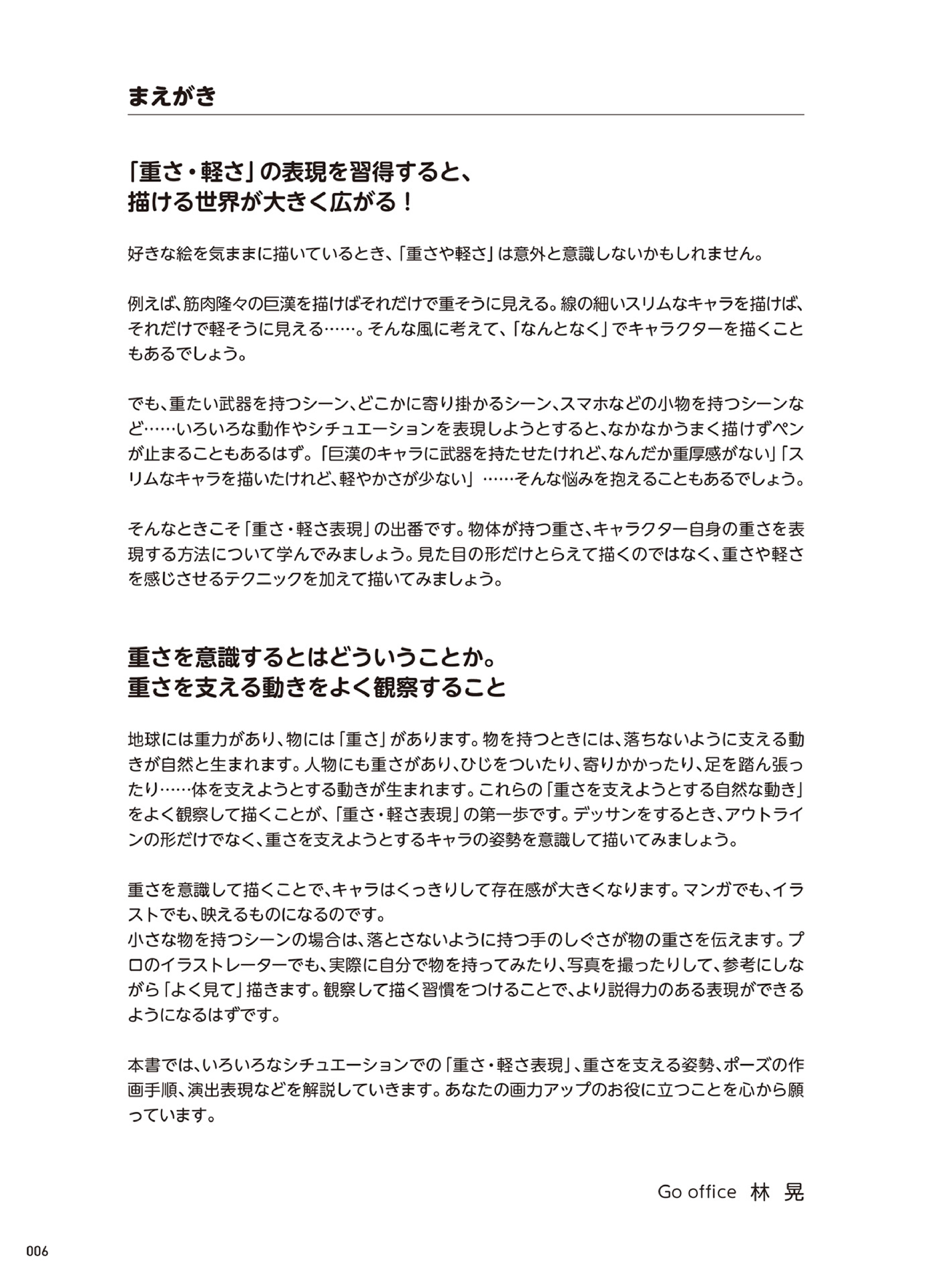 まえがき

「重さ・軽さ」の表現を習得すると、
描ける世界が大きく広がる！

好きな絵を気ままに描いているとき、「重さや軽さ」は意外と意識しないかもしれません。

例えば、筋肉隆々の巨漢を描けばそれだけで重そうに見える。線の細いスリムなキャラを描けば、それだけで軽そうに見える……。そんな風に考えて、「なんとなく」でキャラクターを描くこともあるでしょう。

でも、重たい武器を持つシーン、どこかに寄り掛かるシーン、スマホなどの小物を持つシーンなど……いろいろな動作やシチュエーションを表現しようとすると、なかなかうまく描けずペンが止まることもあるはず。「巨漢のキャラに武器を持たせたけれど、なんだか重厚感がない」「スリムなキャラを描いたけれど、軽やかさが少ない」……そんな悩みを抱えることもあるでしょう。

そんなときこそ「重さ・軽さ表現」の出番です。物体が持つ重さ、キャラクター自身の重さを表現する方法について学んでみましょう。見た目の形だけとらえて描くのではなく、重さや軽さを感じさせるテクニックを加えて描いてみましょう。

重さを意識するとはどういうことか。
重さを支える動きをよく観察すること

地球には重力があり、物には「重さ」があります。物を持つときには、落ちないように支える動きが自然と生まれます。人物にも重さがあり、ひじをついたり、寄りかかったり、足を踏ん張ったり……体を支えようとする動きが生まれます。これらの「重さを支えようとする自然な動き」をよく観察して描くことが、「重さ・軽さ表現」の第一歩です。デッサンをするとき、アウトラインの形だけでなく、重さを支えようとするキャラの姿勢を意識して描いてみましょう。

重さを意識して描くことで、キャラはくっきりして存在感が大きくなります。マンガでも、イラストでも、映えるものになるのです。
小さな物を持つシーンの場合は、落とさないように持つ手のしぐさが物の重さを伝えます。プロのイラストレーターでも、実際に自分で物を持ってみたり、写真を撮ったりして、参考にしながら「よく見て」描きます。観察して描く習慣をつけることで、より説得力のある表現ができるようになるはずです。

本書では、いろいろなシチュエーションでの「重さ・軽さ表現」、重さを支える姿勢、ポーズの作画手順、演出表現などを解説していきます。あなたの画力アップのお役に立つことを心から願っています。

Go office 林 晃

006